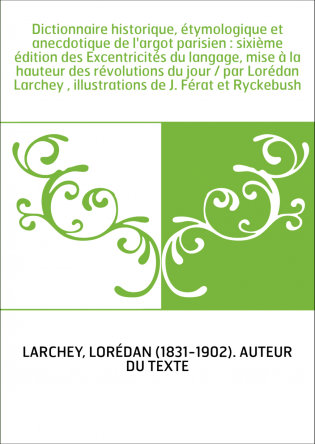 Dictionnaire historique, étymologique et anecdotique de l'argot parisien : sixième édition des Excentricités du langage, mise à la hauteur des révolutions du jour / par Lorédan Larchey , illustrations de J. Férat et Ryckebush

LARCHEY, LORÉDAN (1831-1902). AUTEUR DU TEXTE